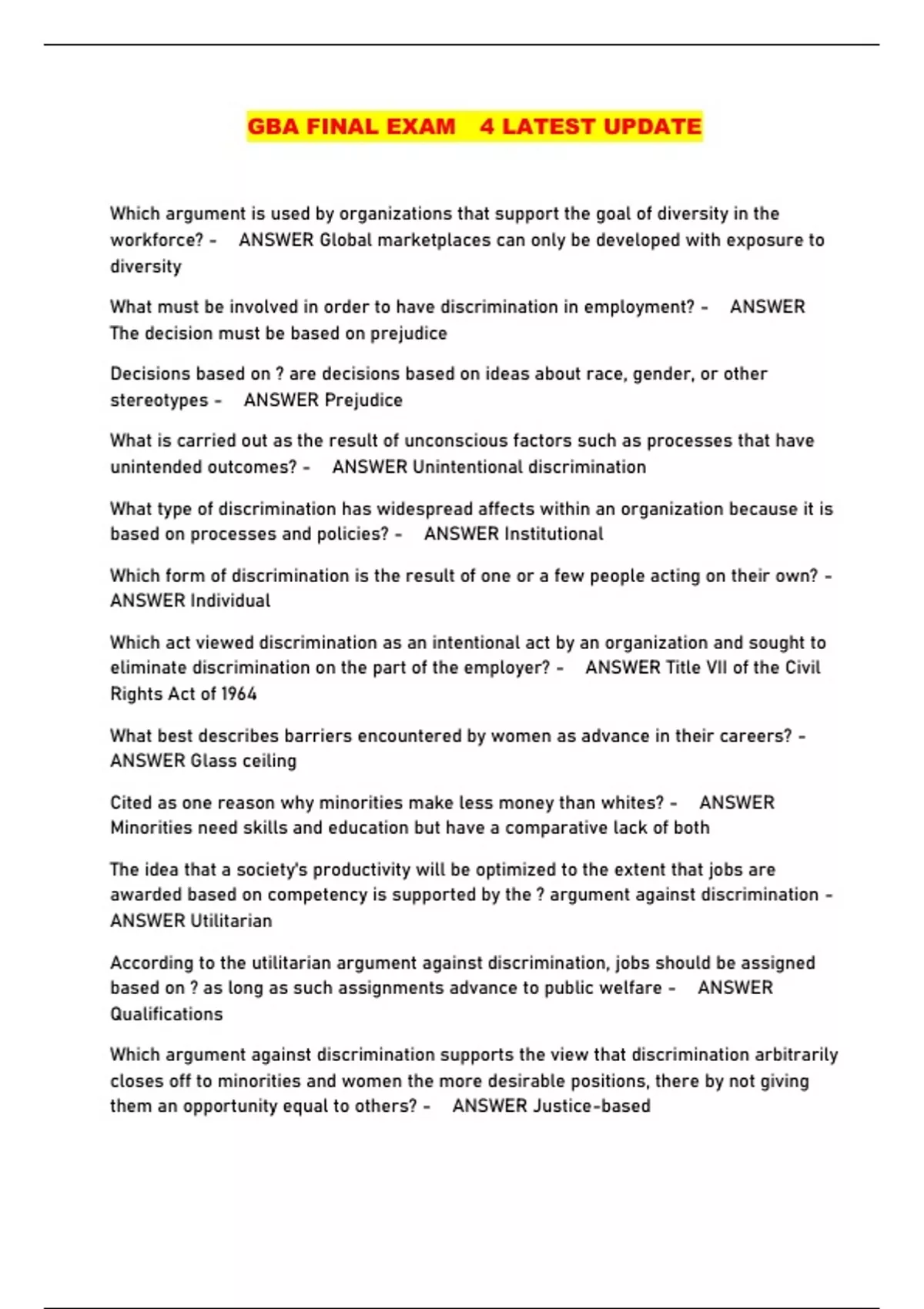 GBA FINAL EXAM 4 LATEST UPDATE

Which argument is used by organizations that support the goal of diversity in the workforce? - ANSWER Global marketplaces can only be developed with exposure to diversity

What must be involved in order to have discrimination in employment? - ANSWER The decision must be based on prejudice

Decisions based on ? are decisions based on ideas about race, gender, or other stereotypes - ANSWER Prejudice

What is carried out as the result of unconscious factors such as processes that have unintended outcomes? - ANSWER Unintentional discrimination

What type of discrimination has widespread affects within an organization because it is based on processes and policies? - ANSWER Institutional

Which form of discrimination is the result of one or a few people acting on their own? - ANSWER Individual

Which act viewed discrimination as an intentional act by an organization and sought to eliminate discrimination on the part of the employer? - ANSWER Title VII of the Civil Rights Act of 1964

What best describes barriers encountered by women as advance in their careers? - ANSWER Glass ceiling

Cited as one reason why minorities make less money than whites? - ANSWER Minorities need skills and education but have a comparative lack of both

The idea that a society's productivity will be optimized to the extent that jobs are awarded based on competency is supported by the ? argument against discrimination - ANSWER Utilitarian

According to the utilitarian argument against discrimination, jobs should be assigned based on ? as long as such assignments advance to public welfare - ANSWER Qualifications

Which argument against discrimination supports the view that discrimination arbitrarily closes off to minorities and women the more desirable positions, there by not giving them an opportunity equal to others? - ANSWER Justice-based